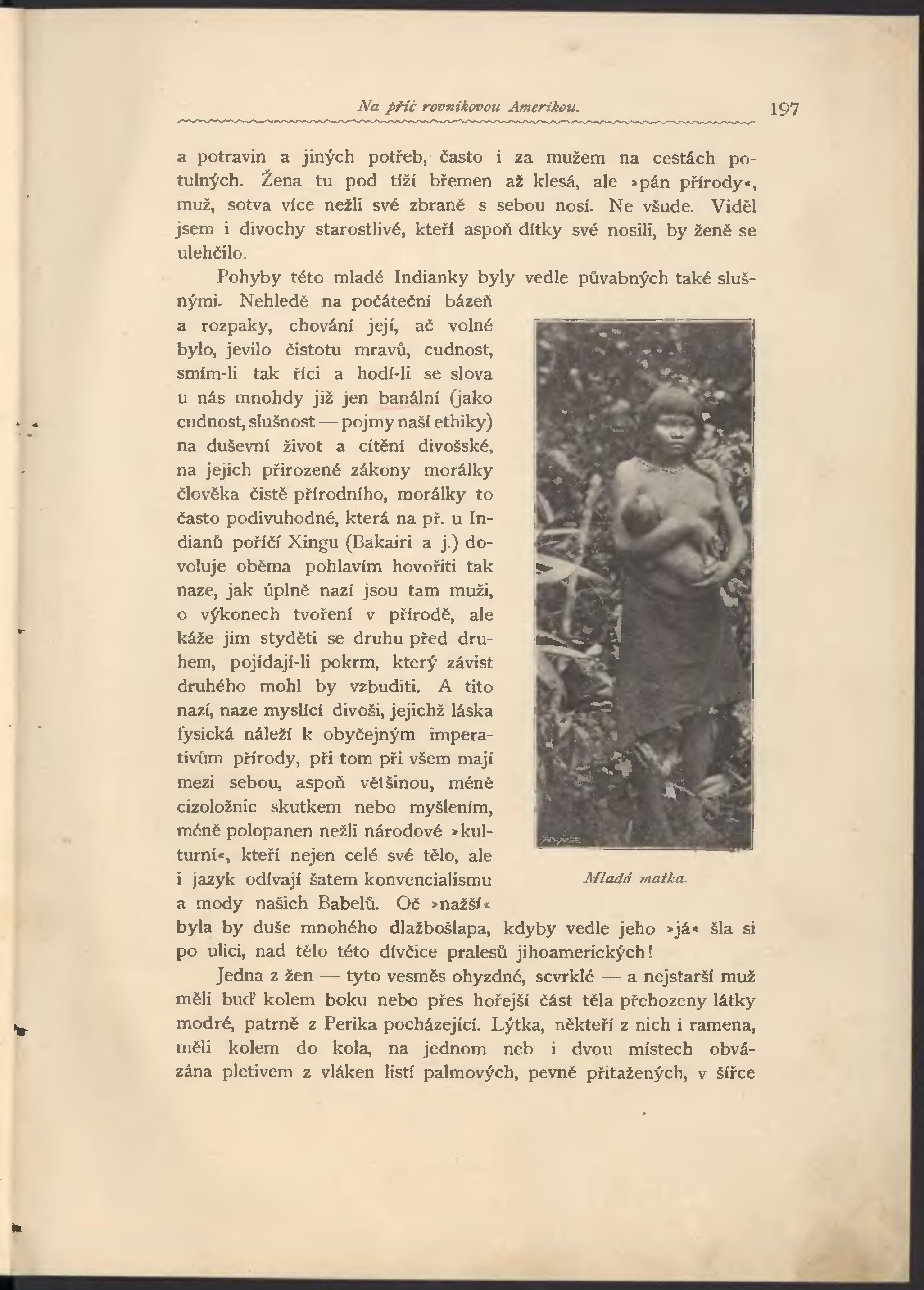 Na příč rovníkovou Amerikou. 197

a potravin a jiných potřeb, často i za mužem na cestách potulných. Žena tu pod tíží břemen až klesá, ale »pán přírody«, muž, sotva více nežli své zbraně s sebou nosí. Ne všude. Viděl jsem i divochy starostlivé, kteří aspoň dítky své nosili, by ženě se ulehčilo.

Pohyby této mladé Indianky byly vedle půvabných také slušnými. Nehledě na počáteční bázeň a rozpaky, chování její, ač volné bylo, jevilo čistotu mravů, cudnost, smím-li tak říci a hodí-li se slova u nás mnohdy již jen banální (jako cudnost, slušnost — pojmy naší ethiky) na duševní život a cítění divošské, na jejich přirozené zákony morálky člověka čistě přírodního, morálky to často podivuhodné, která na př. u Indianů poříčí Xingu (Bakairi a j.) dovoluje oběma pohlavím hovořiti tak naze, jak úplně nazí jsou tam muži, o výkonech tvoření v přírodě, ale káže jim styděti se druhu před druhem, pojídají-li pokrm, který závist druhého mohl by vzbuditi. A tito nazí, naze myslící divoši, jejichž láska fysická náleží k obyčejným imperativům přírody, při tom při všem mají mezi sebou, aspoň většinou, méně cizoložnic skutkem nebo myšlením, méně polopanen nežli národové »kulturní«, kteří nejen celé své tělo, ale i jazyk odívají šatem konvencialismu a mody našich Babelů. Oč »nažší« byla by duše mnohého dlažbošlapa, kdyby vedle jeho »já« šla si po ulici, nad tělo této dívčice pralesů jihoamerických!

Mladá matka.

Jedna z žen — tyto vesměs ohyzdné, scvrklé — a nejstarší muž měli buď kolem boku nebo přes hořejší část těla přehozeny látky modré, patrně z Perika pocházející. Lýtka, někteří z nich i ramena, měli kolem do kola, na jednom neb i dvou místech obvázána pletivem z vláken listí palmových, pevně přitažených, v šířce